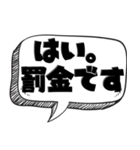 はい。
罰金です